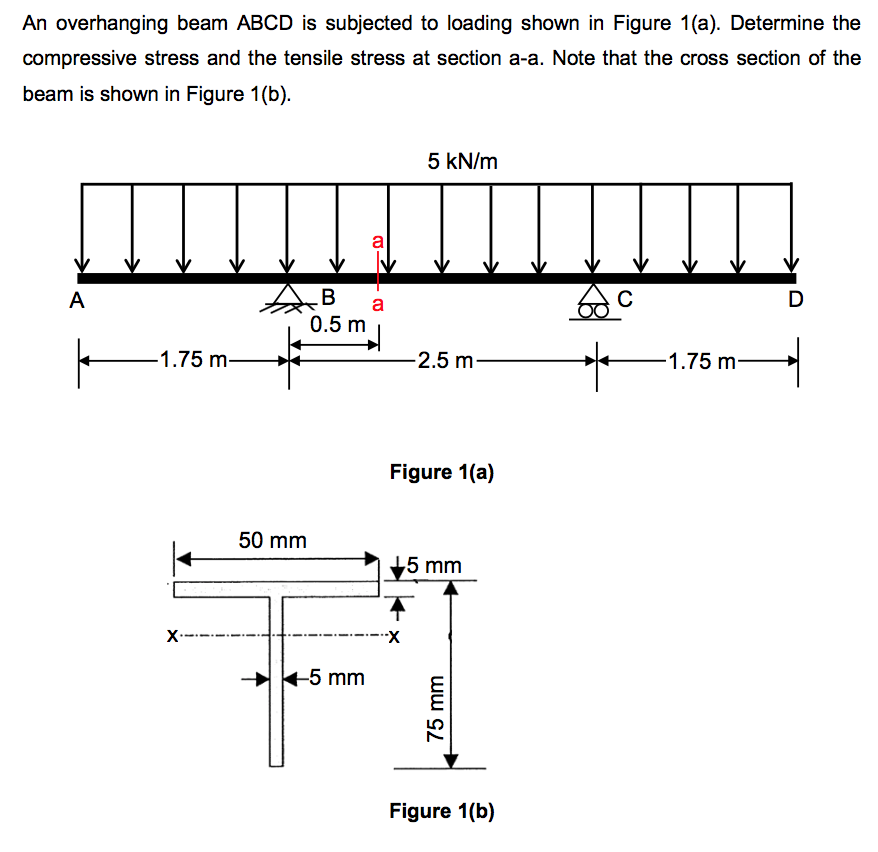 An overhanging beam ABCD is subjected to loading shown in Figure 1(a). Determine the compressive stress and the tensile stress at section a-a. Note that the cross section of the beam is shown in Figure 1(b).

5 kN/m

a

A

B

a

C

D

0.5 m

1.75 m

2.5 m

1.75 m

Figure 1(a)

50 mm

5 mm

x

x

5 mm

75 mm

Figure 1(b)